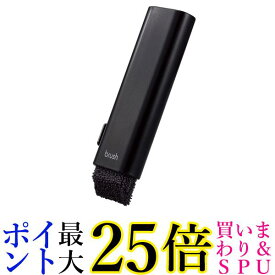 brush

ポイント最大25倍買いまわり&SPU